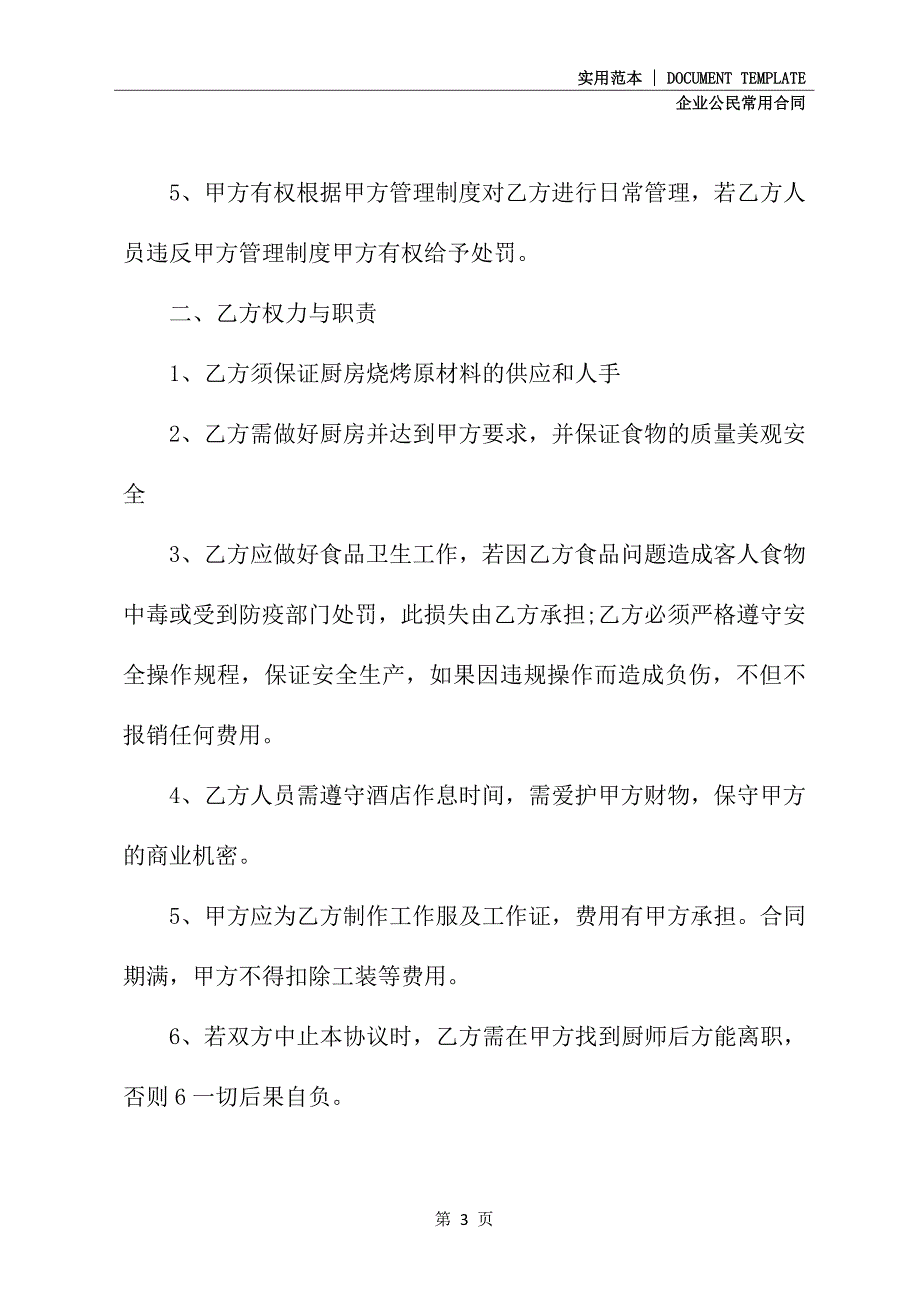 实用范本 | DOCUMENT TEMPLATE
企业公民常用合同

5、甲方有权根据甲方管理制度对乙方进行日常管理，若乙方人员违反甲方管理制度甲方有权给予处罚。

二、乙方权力与职责

1、乙方须保证厨房烧烤原材料的供应和人手

2、乙方需做好厨房并达到甲方要求，并保证食物的质量美观安全

3、乙方应做好食品卫生工作，若因乙方食品问题造成客人食物中毒或受到防疫部门处罚，此损失由乙方承担;乙方必须严格遵守安全操作规程，保证安全生产，如果因违规操作而造成负伤，不但不报销任何费用。

4、乙方人员需遵守酒店作息时间，需爱护甲方财物，保守甲方的商业机密。

5、甲方应为乙方制作工作服及工作证，费用有甲方承担。合同期满，甲方不得扣除工装等费用。

6、若双方中止本协议时，乙方需在甲方找到厨师后方能离职，否则6一切后果自负。

第 3 页